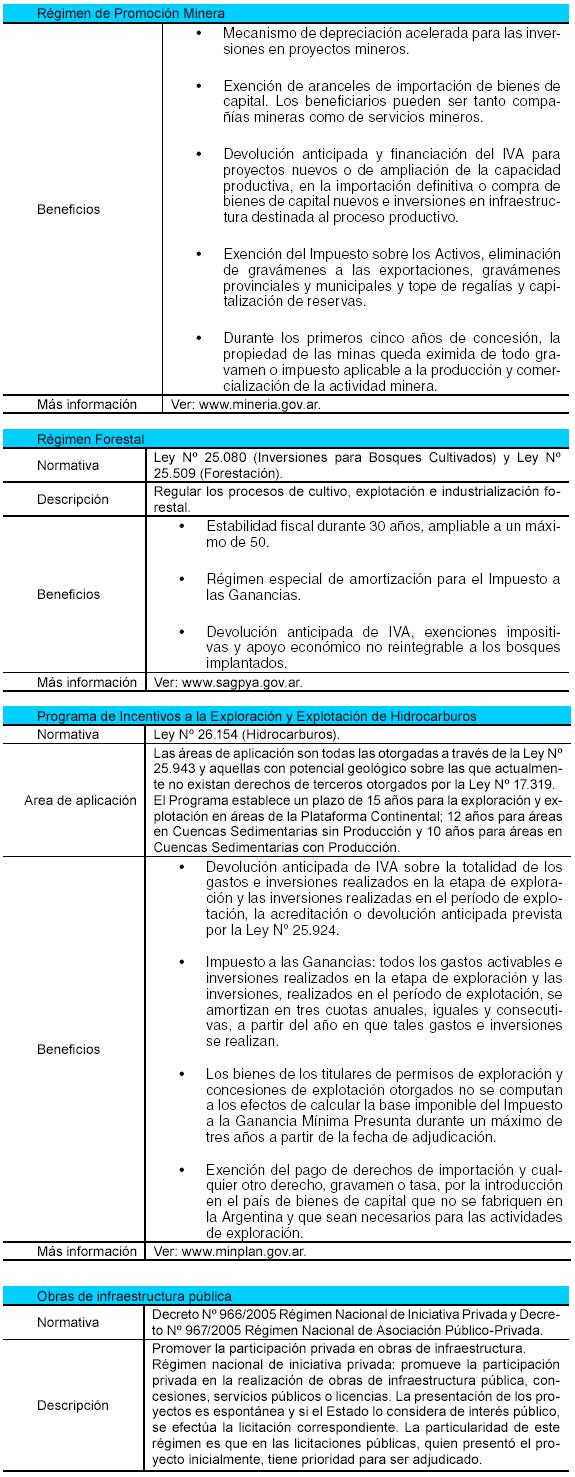 | Régimen de Promoción Minera | |
|---|---|
| Beneficios | • Mecanismo de depreciación acelerada para las inversiones en proyectos mineros. • Exención de aranceles de importación de bienes de capital. Los beneficiarios pueden ser tanto compañías mineras como de servicios mineros. • Devolución anticipada y financiación del IVA para proyectos nuevos o de ampliación de la capacidad productiva, en la importación definitiva o compra de bienes de capital nuevos e inversiones en infraestructura destinada al proceso productivo. • Exención del Impuesto sobre los Activos, eliminación de gravámenes a las exportaciones, gravámenes provinciales y municipales y tope de regalías y capitalización de reservas. • Durante los primeros cinco años de concesión, la propiedad de las minas queda eximida de todo gravamen o impuesto aplicable a la producción y comercialización de la actividad minera. |
| Más información | Ver: www.mineria.gov.ar. |

| Régimen Forestal | |
|---|---|
| Normativa | Ley Nº 25.080 (Inversiones para Bosques Cultivados) y Ley Nº 25.509 (Forestación). |
| Descripción | Regular los procesos de cultivo, explotación e industrialización forestal. |
| Beneficios | • Estabilidad fiscal durante 30 años, ampliable a un máximo de 50. • Régimen especial de amortización para el Impuesto a las Ganancias. • Devolución anticipada de IVA, exenciones impositivas y apoyo económico no reintegrable a los bosques implantados. |
| Más información | Ver: www.sagpya.gov.ar. |

| Programa de Incentivos a la Exploración y Explotación de Hidrocarburos | |
|---|---|
| Normativa | Ley Nº 26.154 (Hidrocarburos). |
| Area de aplicación | Las áreas de aplicación son todas las otorgadas a través de la Ley Nº 25.943 y aquellas con potencial geológico sobre las que actualmente no existan derechos de terceros otorgados por la Ley Nº 17.319. El Programa establece un plazo de 15 años para la exploración y explotación en áreas de la Plataforma Continental; 12 años para áreas en Cuencas Sedimentarias sin Producción y 10 años para áreas en Cuencas Sedimentarias con Producción. |
| Beneficios | • Devolución anticipada de IVA sobre la totalidad de los gastos e inversiones realizados en la etapa de exploración y las inversiones realizadas en el período de explotación, la acreditación o devolución anticipada prevista por la Ley Nº 25.924. • Impuesto a las Ganancias: todos los gastos activables e inversiones realizados en la etapa de exploración y las inversiones, realizados en el período de explotación, se amortizan en tres cuotas anuales, iguales y consecutivas, a partir del año en que tales gastos e inversiones se realizan. • Los bienes de los titulares de permisos de exploración y concesiones de explotación otorgados no se computan a los efectos de calcular la base imponible del Impuesto a la Ganancia Mínima Presunta durante un máximo de tres años a partir de la fecha de adjudicación. • Exención del pago de derechos de importación y cualquier otro derecho, gravamen o tasa, por la introducción en el país de bienes de capital que no se fabriquen en la Argentina y que sean necesarios para las actividades de exploración. |
| Más información | Ver: www.minplan.gov.ar. |

| Obras de infraestructura pública | |
|---|---|
| Normativa | Decreto Nº 966/2005 Régimen Nacional de Iniciativa Privada y Decreto Nº 967/2005 Régimen Nacional de Asociación Público-Privada. |
| Descripción | Promover la participación privada en obras de infraestructura. Régimen nacional de iniciativa privada: promueve la participación privada en la realización de obras de infraestructura pública, concesiones, servicios públicos o licencias. La presentación de los proyectos es espontánea y si el Estado lo considera de interés público, se efectúa la licitación correspondiente. La particularidad de este régimen es que en las licitaciones públicas, quien presentó el proyecto inicialmente, tiene prioridad para ser adjudicado. |